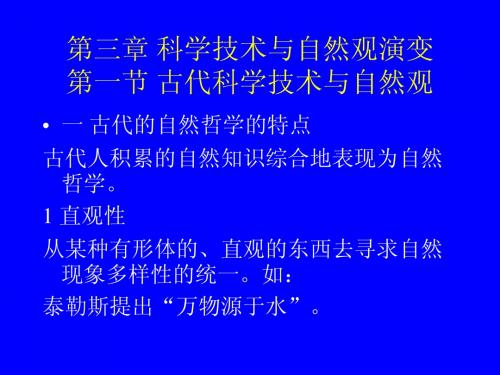 第三章 科学技术与自然观演变
第一节 古代科学技术与自然观

• 一 古代的自然哲学的特点

古代人积累的自然知识综合地表现为自然哲学。

1 直观性

从某种有形体的、直观的东西去寻求自然现象多样性的统一。如：

泰勒斯提出“万物源于水”。